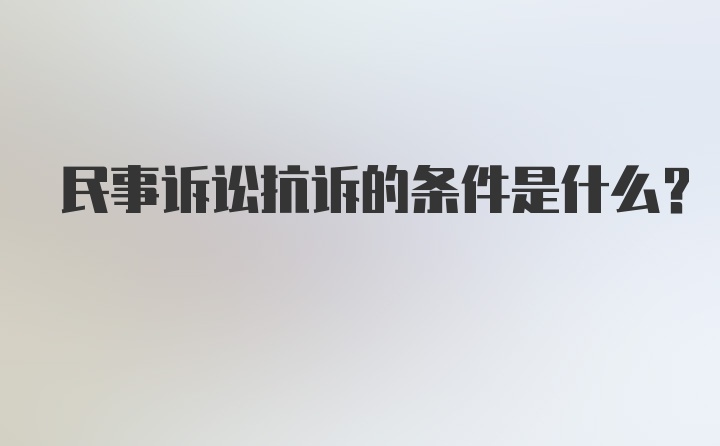 民事诉讼抗诉的条件是什么？